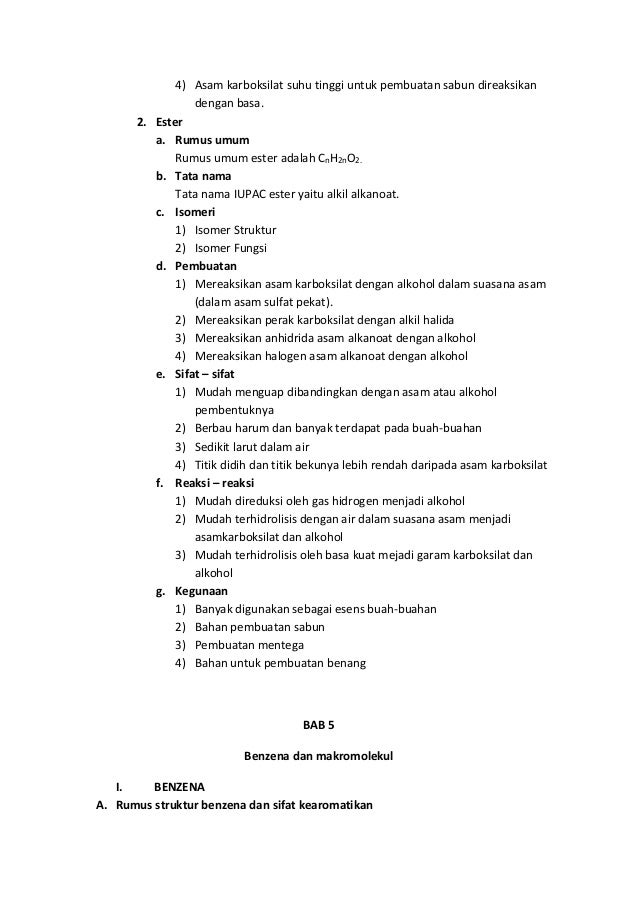 4) Asam karboksilat suhu tinggi untuk pembuatan sabun direaksikan dengan basa.

2. Ester

a. Rumus umum

Rumus umum ester adalah $C_nH_{2n}O_2$.

b. Tata nama

Tata nama IUPAC ester yaitu alkil alkanoat.

c. Isomeri

1) Isomer Struktur

2) Isomer Fungsi

d. Pembuatan

1) Mereaksikan asam karboksilat dengan alkohol dalam suasana asam (dalam asam sulfat pekat).

2) Mereaksikan perak karboksilat dengan alkil halida

3) Mereaksikan anhidrida asam alkanoat dengan alkohol

4) Mereaksikan halogen asam alkanoat dengan alkohol

e. Sifat – sifat

1) Mudah menguap dibandingkan dengan asam atau alkohol pembentuknya

2) Berbau harum dan banyak terdapat pada buah-buahan

3) Sedikit larut dalam air

4) Titik didih dan titik bekunya lebih rendah daripada asam karboksilat

f. Reaksi – reaksi

1) Mudah direduksi oleh gas hidrogen menjadi alkohol

2) Mudah terhidrolisis dengan air dalam suasana asam menjadi asamkarboksilat dan alkohol

3) Mudah terhidrolisis oleh basa kuat mejadi garam karboksilat dan alkohol

g. Kegunaan

1) Banyak digunakan sebagai esens buah-buahan

2) Bahan pembuatan sabun

3) Pembuatan mentega

4) Bahan untuk pembuatan benang

BAB 5

Benzena dan makromolekul

I. BENZENA

A. Rumus struktur benzena dan sifat kearomatikan